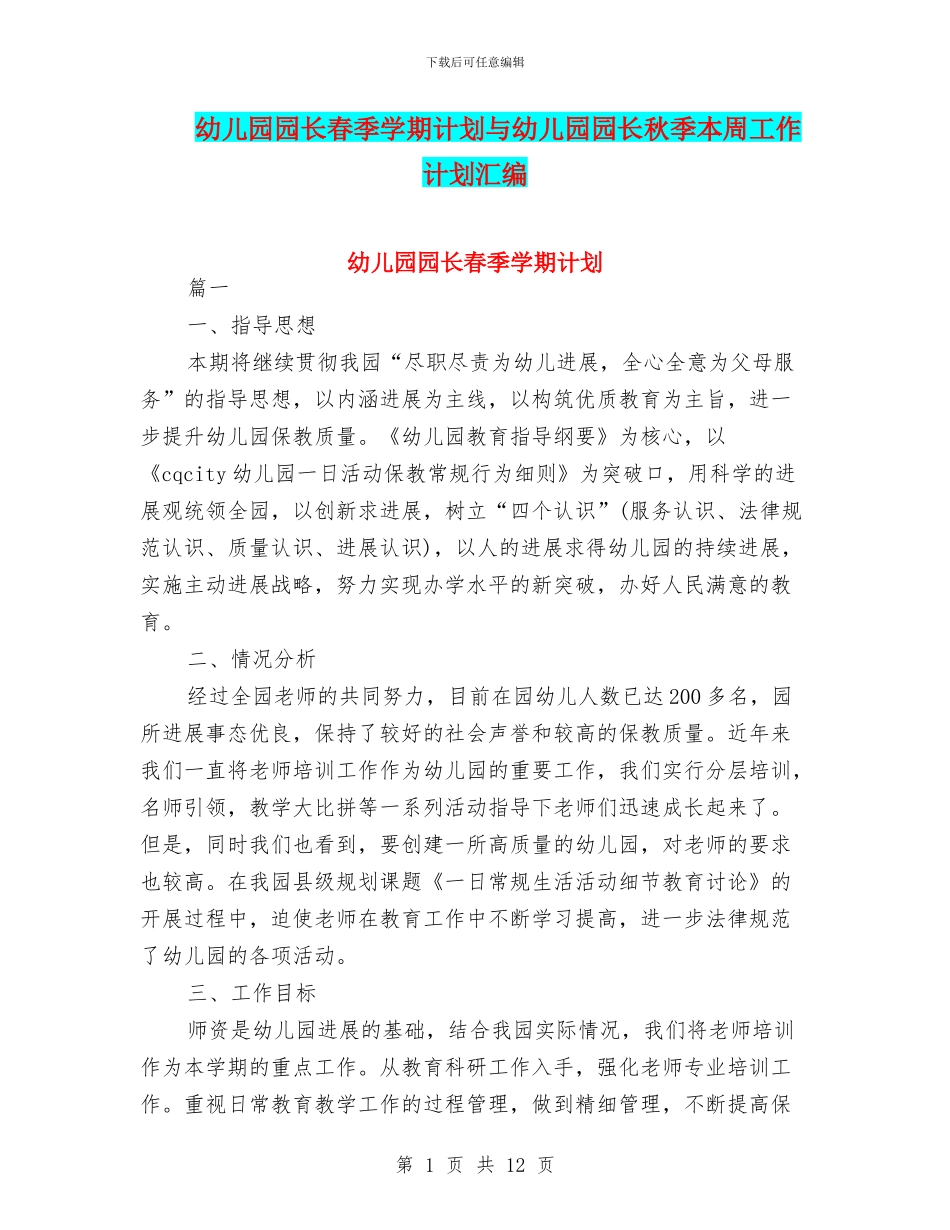 下载后可任意编辑

幼儿园园长春季学期计划与幼儿园园长秋季本周工作计划汇编

幼儿园园长春季学期计划

篇一

一、指导思想

本期将继续贯彻我园“尽职尽责为幼儿进展，全心全意为父母服务”的指导思想，以内涵进展为主线，以构筑优质教育为主旨，进一步提升幼儿园保教质量。《幼儿园教育指导纲要》为核心，以《cqcity幼儿园一日活动保教常规行为细则》为突破口，用科学的进展观统领全园，以创新求进展，树立“四个认识”(服务认识、法律规范认识、质量认识、进展认识)，以人的进展求得幼儿园的持续进展，实施主动进展战略，努力实现办学水平的新突破，办好人民满意的教育。

二、情况分析

经过全园老师的共同努力，目前在园幼儿人数已达200多名，园所进展事态优良，保持了较好的社会声誉和较高的保教质量。近年来我们一直将老师培训工作作为幼儿园的重要工作，我们实行分层培训，名师引领，教学大比拼等一系列活动指导下老师们迅速成长起来了。但是，同时我们也看到，要创建一所高质量的幼儿园，对老师的要求也较高。在我园县级规划课题《一日常规生活活动细节教育讨论》的开展过程中，迫使老师在教育工作中不断学习提高，进一步法律规范了幼儿园的各项活动。

三、工作目标

师资是幼儿园进展的基础，结合我园实际情况，我们将老师培训作为本学期的重点工作。从教育科研工作入手，强化老师专业培训工作。重视日常教育教学工作的过程管理，做到精细管理，不断提高保

第 1 页 共 12 页